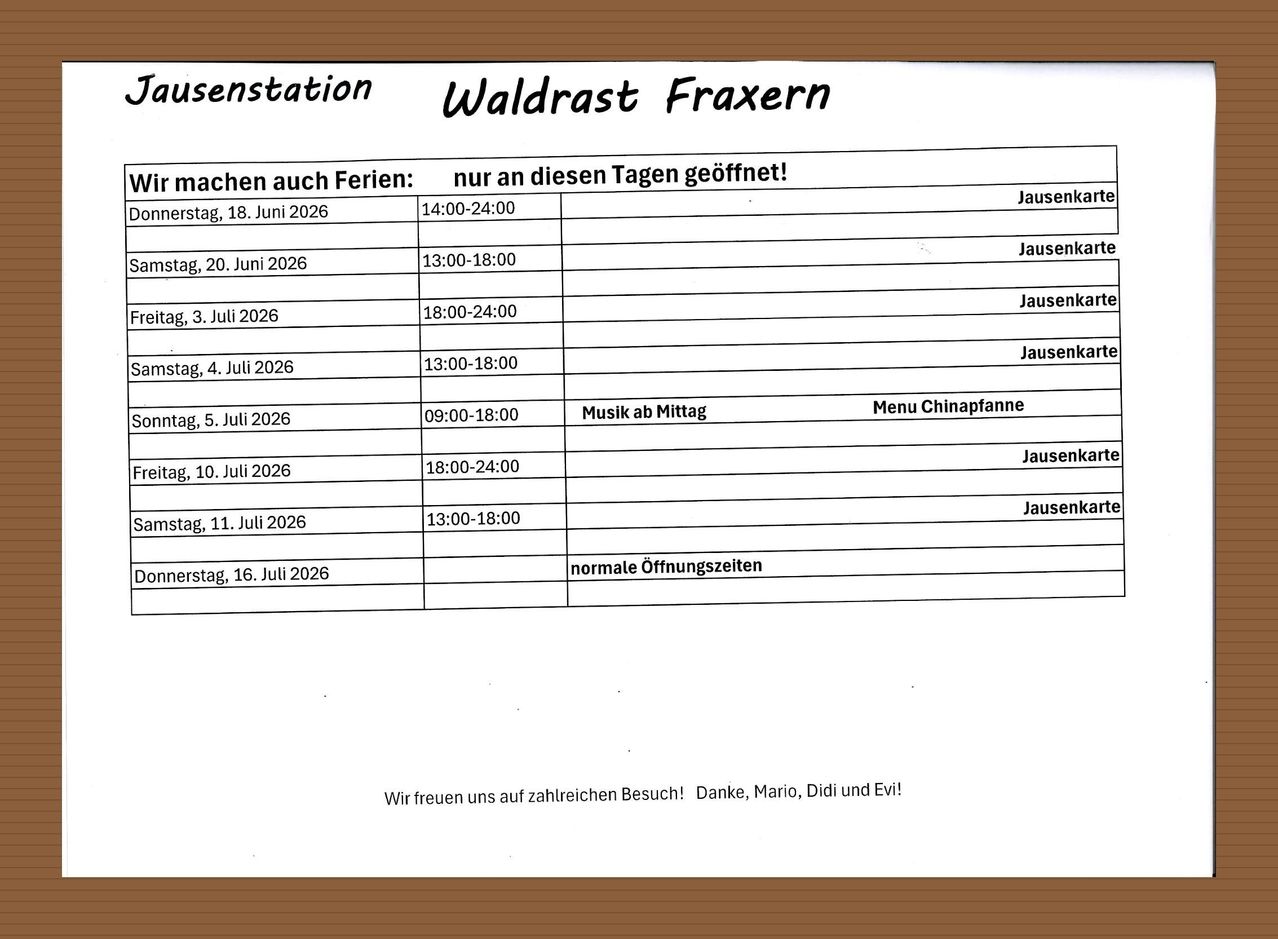 Jausenstation Waldrast Fraxern

| Wir machen auch Ferien: nur an diesen Tagen geöffnet! | | |
|---|---|---|
| Donnerstag, 18. Juni 2026 | 14:00-24:00 | Jausenkarte |
| | | |
| Samstag, 20. Juni 2026 | 13:00-18:00 | Jausenkarte |
| | | |
| Freitag, 3. Juli 2026 | 18:00-24:00 | Jausenkarte |
| | | |
| Samstag, 4. Juli 2026 | 13:00-18:00 | Jausenkarte |
| | | |
| Sonntag, 5. Juli 2026 | 09:00-18:00 | Musik ab Mittag Menu Chinapfanne |
| | | |
| Freitag, 10. Juli 2026 | 18:00-24:00 | Jausenkarte |
| | | |
| Samstag, 11. Juli 2026 | 13:00-18:00 | Jausenkarte |
| | | |
| Donnerstag, 16. Juli 2026 | | normale Öffnungszeiten |
| | | |

Wir freuen uns auf zahlreichen Besuch! Danke, Mario, Didi und Evi!